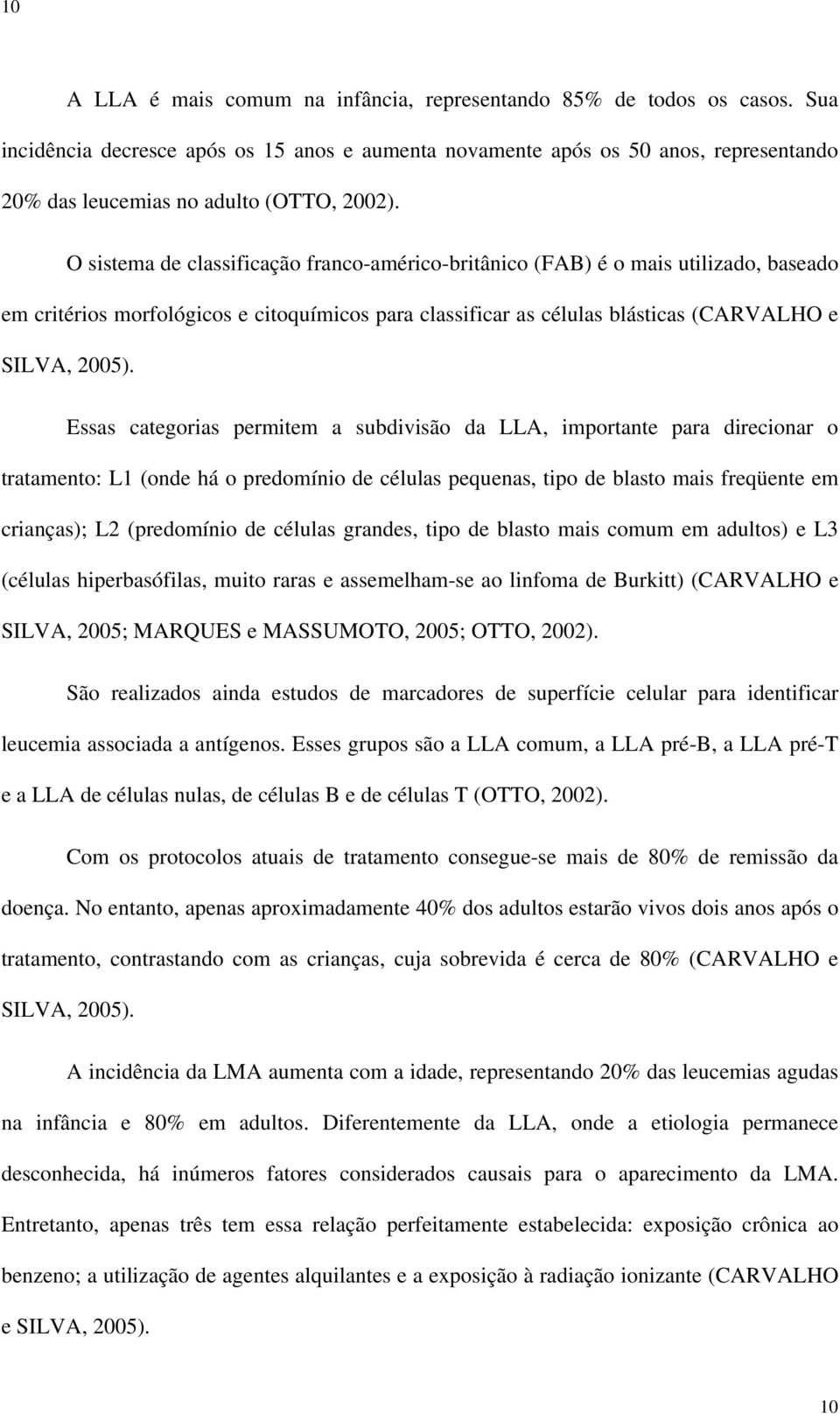 10

A LLA é mais comum na infância, representando 85% de todos os casos. Sua incidência decresce após os 15 anos e aumenta novamente após os 50 anos, representando 20% das leucemias no adulto (OTTO, 2002).

O sistema de classificação franco-américo-britânico (FAB) é o mais utilizado, baseado em critérios morfológicos e citoquímicos para classificar as células blásticas (CARVALHO e SILVA, 2005).

Essas categorias permitem a subdivisão da LLA, importante para direcionar o tratamento: L1 (onde há o predomínio de células pequenas, tipo de blasto mais freqüente em crianças); L2 (predomínio de células grandes, tipo de blasto mais comum em adultos) e L3 (células hiperbasófilas, muito raras e assemelham-se ao linfoma de Burkitt) (CARVALHO e SILVA, 2005; MARQUES e MASSUMOTO, 2005; OTTO, 2002).

São realizados ainda estudos de marcadores de superfície celular para identificar leucemia associada a antígenos. Esses grupos são a LLA comum, a LLA pré-B, a LLA pré-T e a LLA de células nulas, de células B e de células T (OTTO, 2002).

Com os protocolos atuais de tratamento consegue-se mais de 80% de remissão da doença. No entanto, apenas aproximadamente 40% dos adultos estarão vivos dois anos após o tratamento, contrastando com as crianças, cuja sobrevida é cerca de 80% (CARVALHO e SILVA, 2005).

A incidência da LMA aumenta com a idade, representando 20% das leucemias agudas na infância e 80% em adultos. Diferentemente da LLA, onde a etiologia permanece desconhecida, há inúmeros fatores considerados causais para o aparecimento da LMA. Entretanto, apenas três tem essa relação perfeitamente estabelecida: exposição crônica ao benzeno; a utilização de agentes alquilantes e a exposição à radiação ionizante (CARVALHO e SILVA, 2005).

10